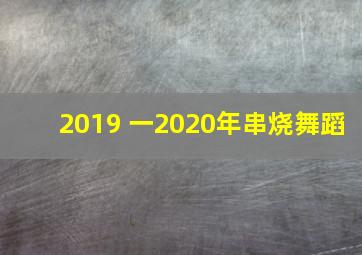 2019 一2020年串烧舞蹈